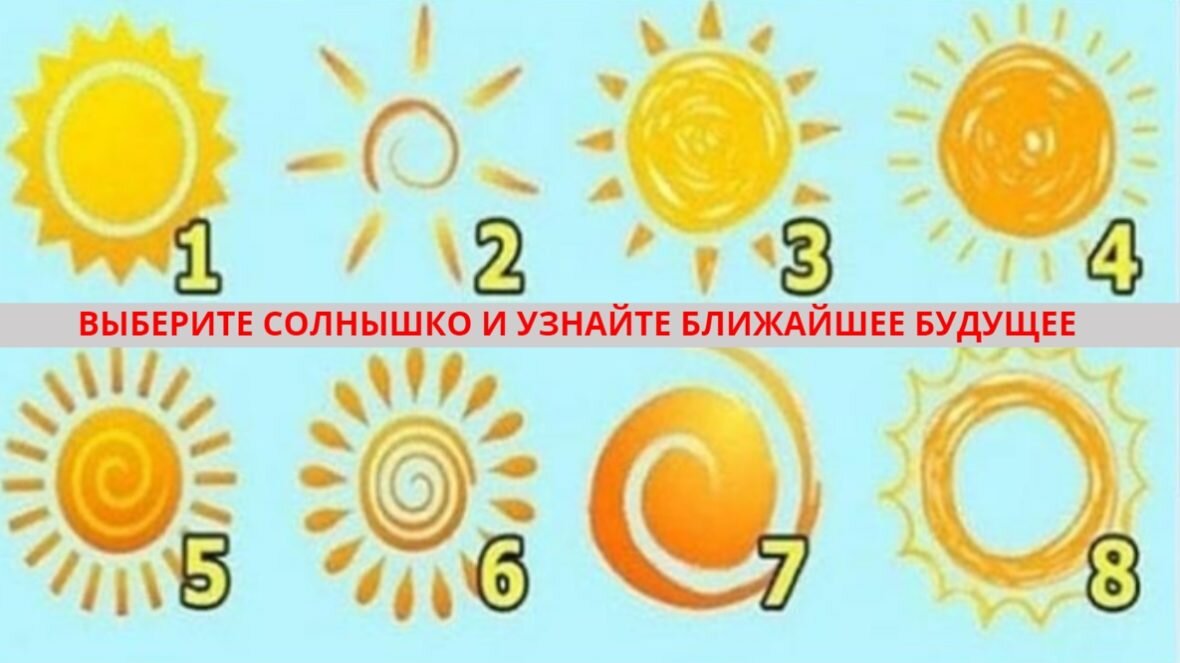 1 2 3 4

ВЫБЕРИТЕ СОЛНЫШКО И УЗНАЙТЕ БЛИЖАЙШЕЕ БУДУЩЕЕ

5 6 7 8